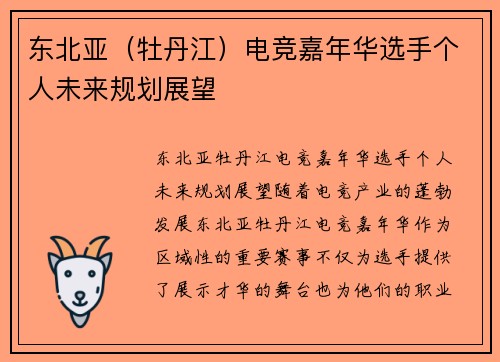 东北亚（牡丹江）电竞嘉年华选手个人未来规划展望

东北亚牡丹江电竞嘉年华选手个人未来规划展望随着电竞产业的蓬勃发展东北亚牡丹江电竞嘉年华作为区域性的重要赛事不仅为选手提供了展示才华的舞台也为他们的职业